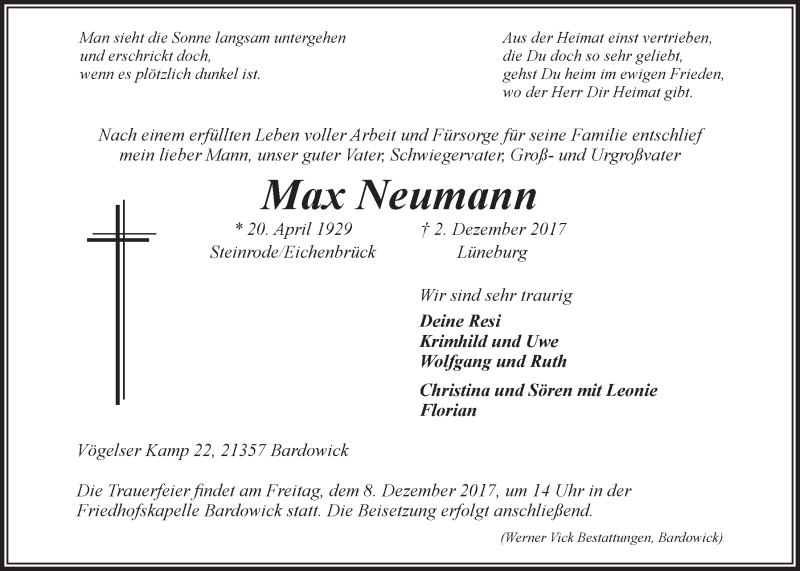 Man sieht die Sonne langsam untergehen
und erschrickt doch,
wenn es plötzlich dunkel ist.

Aus der Heimat einst vertrieben,
die Du doch so sehr geliebt,
gehst Du heim im ewigen Frieden,
wo der Herr Dir Heimat gibt.

Nach einem erfüllten Leben voller Arbeit und Fürsorge für seine Familie entschlief
mein lieber Mann, unser guter Vater, Schwiegervater, Groß- und Urgroßvater

Max Neumann

* 20. April 1929
Steinrode/Eichenbrück

† 2. Dezember 2017
Lüneburg

Wir sind sehr traurig

Deine Resi
Krimhild und Uwe
Wolfgang und Ruth

Christina und Sören mit Leonie
Florian

Vögelser Kamp 22, 21357 Bardowick

Die Trauerfeier findet am Freitag, dem 8. Dezember 2017, um 14 Uhr in der Friedhofskapelle Bardowick statt. Die Beisetzung erfolgt anschließend.

(Werner Vick Bestattungen, Bardowick)